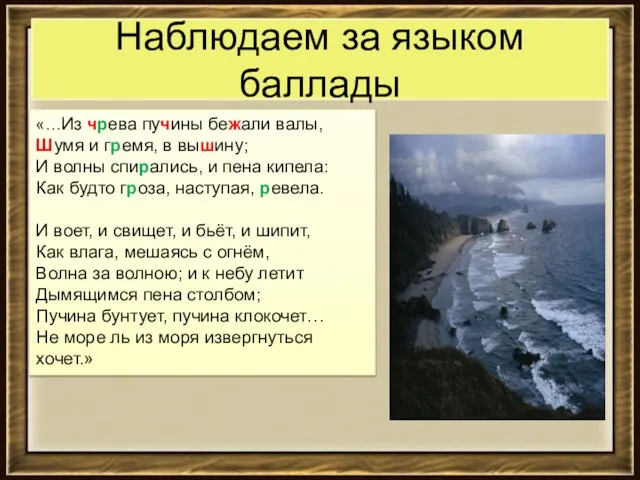 Наблюдаем за языком баллады

«…Из чрева пучины бежали валы,
Шумя и гремя, в вышину;
И волны спирались, и пена кипела:
Как будто гроза, наступая, ревела.

И воет, и свищет, и бьёт, и шипит,
Как влага, мешаясь с огнём,
Волна за волною; и к небу летит
Дымящимся пена столбом;
Пучина бунтует, пучина клокочет…
Не море ль из моря извергнуться хочет.»